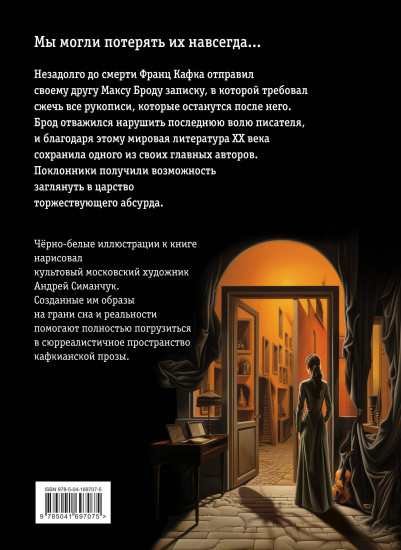 Мы могли потерять их навсегда...

Незадолго до смерти Франц Кафка отправил своему другу Максу Броду записку, в которой требовал сжечь все рукописи, которые останутся после него. Брод отважился нарушить последнюю волю писателя, и благодаря этому мировая литература XX века сохранила одного из своих главных авторов. Поклонники получили возможность заглянуть в царство торжествующего абсурда.

Чёрно-белые иллюстрации к книге нарисовал культовый московский художник Андрей Симанчук. Созданные им образы на грани сна и реальности помогают полностью погрузиться в сюрреалистичное пространство кафкианской прозы.

ISBN 978-5-04-169707-5

9 785041 697075 >